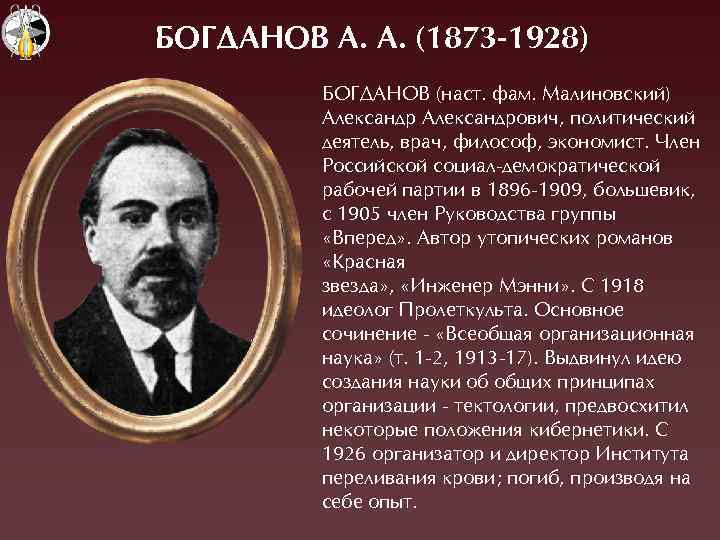 БОГДАНОВ А. А. (1873-1928)

БОГДАНОВ (наст. фам. Малиновский) Александр Александрович, политический деятель, врач, философ, экономист. Член Российской социал-демократической рабочей партии в 1896-1909, большевик, с 1905 член Руководства группы «Вперед». Автор утопических романов «Красная звезда», «Инженер Мэнни». С 1918 идеолог Пролеткульта. Основное сочинение - «Всеобщая организационная наука» (т. 1-2, 1913-17). Выдвинул идею создания науки об общих принципах организации - тектологии, предвосхитил некоторые положения кибернетики. С 1926 организатор и директор Института переливания крови; погиб, производя на себе опыт.